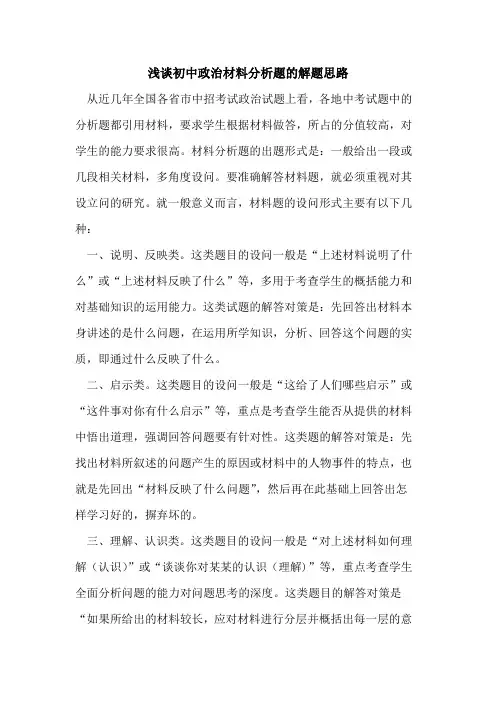 浅谈初中政治材料分析题的解题思路

从近几年全国各省市中招考试政治试题上看，各地中考试题中的分析题都引用材料，要求学生根据材料做答，所占的分值较高，对学生的能力要求很高。材料分析题的出题形式是：一般给出一段或几段相关材料，多角度设问。要准确解答材料题，就必须重视对其设立问的研究。就一般意义而言，材料题的设问形式主要有以下几种：

一、说明、反映类。这类题目的设问一般是“上述材料说明了什么”或“上述材料反映了什么”等，多用于考查学生的概括能力和对基础知识的运用能力。这类试题的解答对策是：先回答出材料本身讲述的是什么问题，在运用所学知识，分析、回答这个问题的实质，即通过什么反映了什么。

二、启示类。这类题目的设问一般是“这给了人们哪些启示”或“这件事对你有什么启示”等，重点是考查学生能否从提供的材料中悟出道理，强调回答问题要有针对性。这类题的解答对策是：先找出材料所叙述的问题产生的原因或材料中的人物事件的特点，也就是先回出“材料反映了什么问题”，然后再在此基础上回答出怎样学习好的，摒弃坏的。

三、理解、认识类。这类题目的设问一般是“对上述材料如何理解（认识）”或“谈谈你对某某的认识（理解）”等，重点考查学生全面分析问题的能力对问题思考的深度。这类题目的解答对策是“如果所给出的材料较长，应对材料进行分层并概括出每一层的意